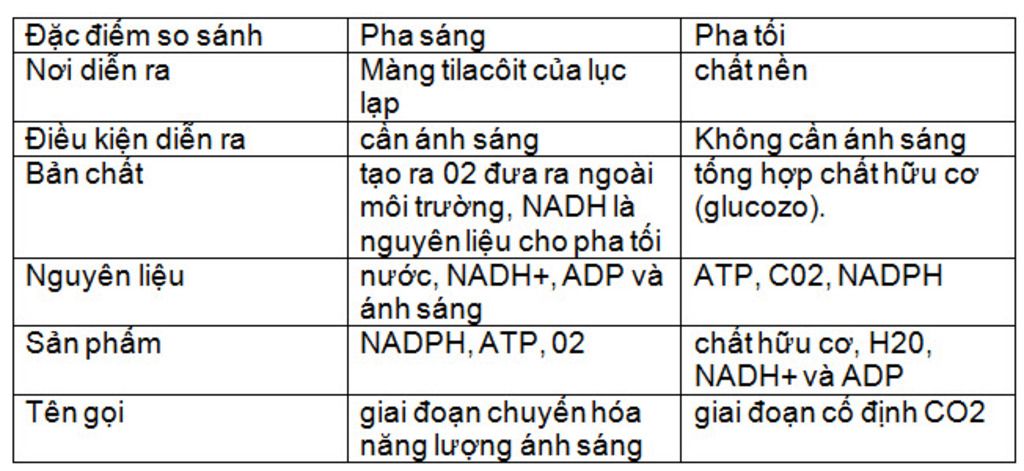 | Đặc điểm so sánh | Pha sáng | Pha tối |
|---|---|---|
| Nơi diễn ra | Màng tilacôit của lục lạp | chất nền |
| Điều kiện diễn ra | cần ánh sáng | Không cần ánh sáng |
| Bản chất | tạo ra 02 đưa ra ngoài môi trường, NADH là nguyên liệu cho pha tối | tổng hợp chất hữu cơ (glucozo). |
| Nguyên liệu | nước, NADH+, ADP và ánh sáng | ATP, C02, NADPH |
| Sản phẩm | NADPH, ATP, 02 | chất hữu cơ, H20, NADH+ và ADP |
| Tên gọi | giai đoạn chuyển hóa năng lượng ánh sáng | giai đoạn cố định CO2 |